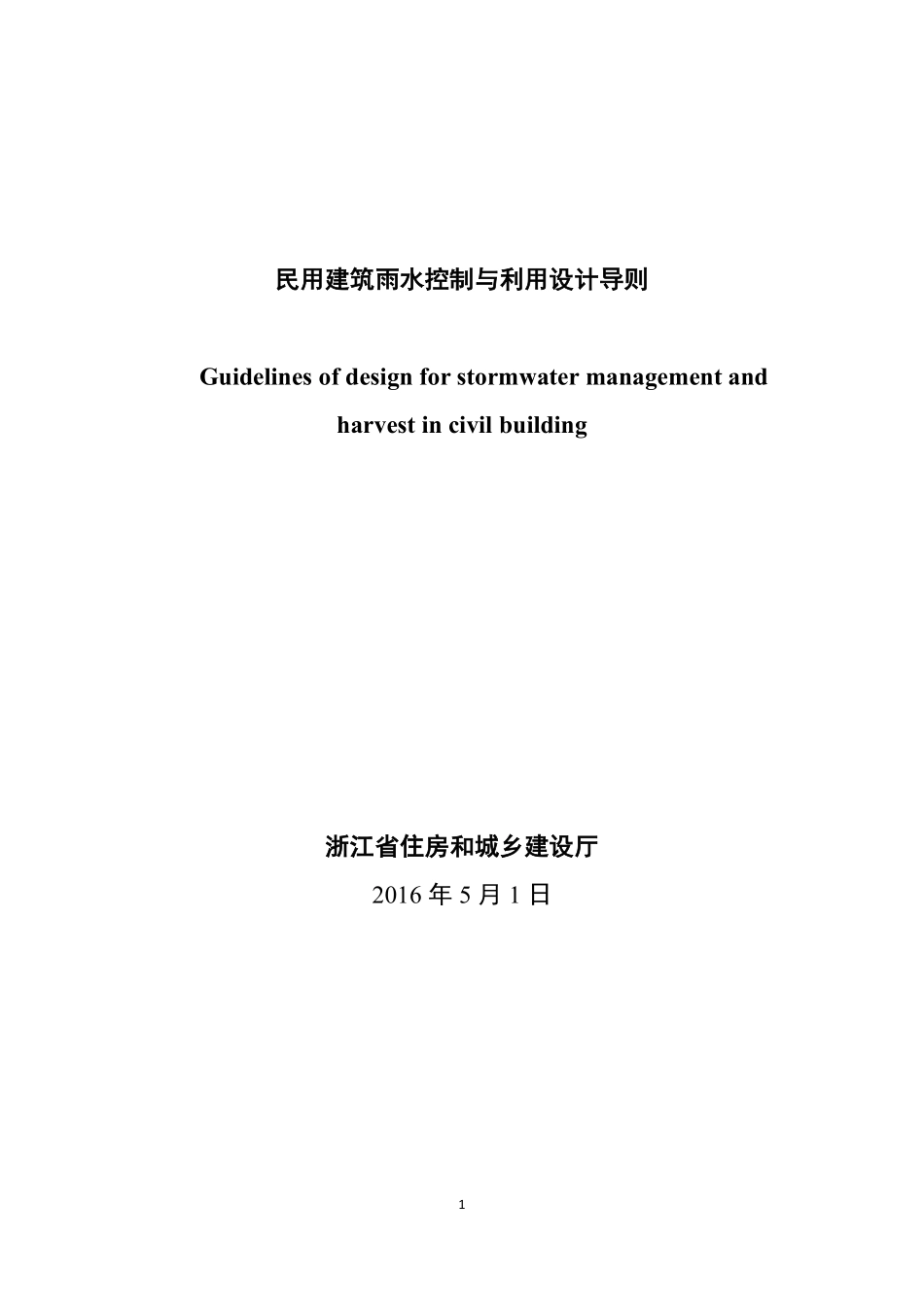 民用建筑雨水控制与利用设计导则

Guidelines of design for stormwater management and harvest in civil building

浙江省住房和城乡建设厅

2016 年 5 月 1 日

1